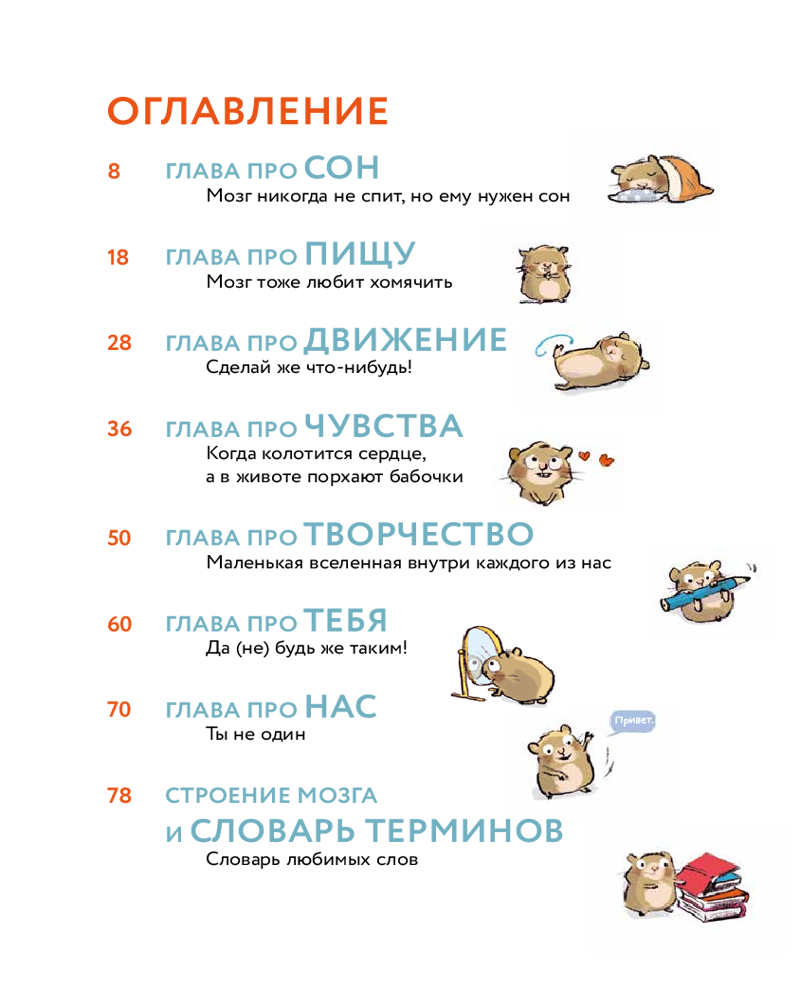 ОГЛАВЛЕНИЕ

8 ГЛАВА ПРО СОН
Мозг никогда не спит, но ему нужен сон

18 ГЛАВА ПРО ПИЩУ
Мозг тоже любит хомячить

28 ГЛАВА ПРО ДВИЖЕНИЕ
Сделай же что-нибудь!

36 ГЛАВА ПРО ЧУВСТВА
Когда колотится сердце,
а в животе порхают бабочки

50 ГЛАВА ПРО ТВОРЧЕСТВО
Маленькая вселенная внутри каждого из нас

60 ГЛАВА ПРО ТЕБЯ
Да (не) будь же таким!

70 ГЛАВА ПРО НАС
Ты не один

Привет.

78 СТРОЕНИЕ МОЗГА
И СЛОВАРЬ ТЕРМИНОВ
Словарь любимых слов